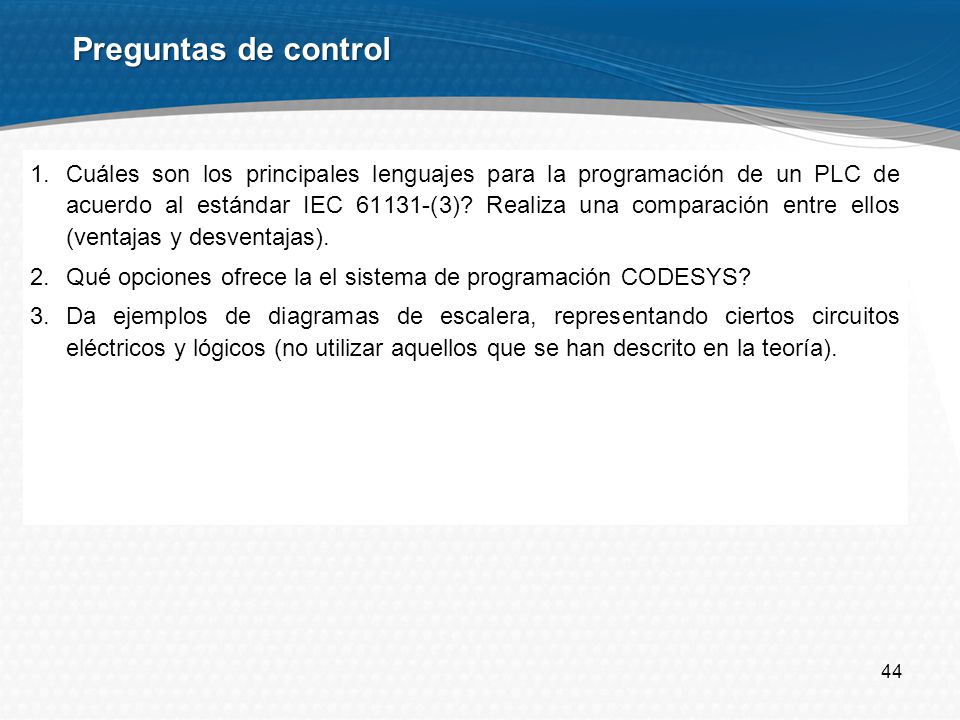 Preguntas de control

1. Cuáles son los principales lenguajes para la programación de un PLC de acuerdo al estándar IEC 61131-(3)? Realiza una comparación entre ellos (ventajas y desventajas).

2. Qué opciones ofrece la el sistema de programación CODESYS?

3. Da ejemplos de diagramas de escalera, representando ciertos circuitos eléctricos y lógicos (no utilizar aquellos que se han descrito en la teoría).

44